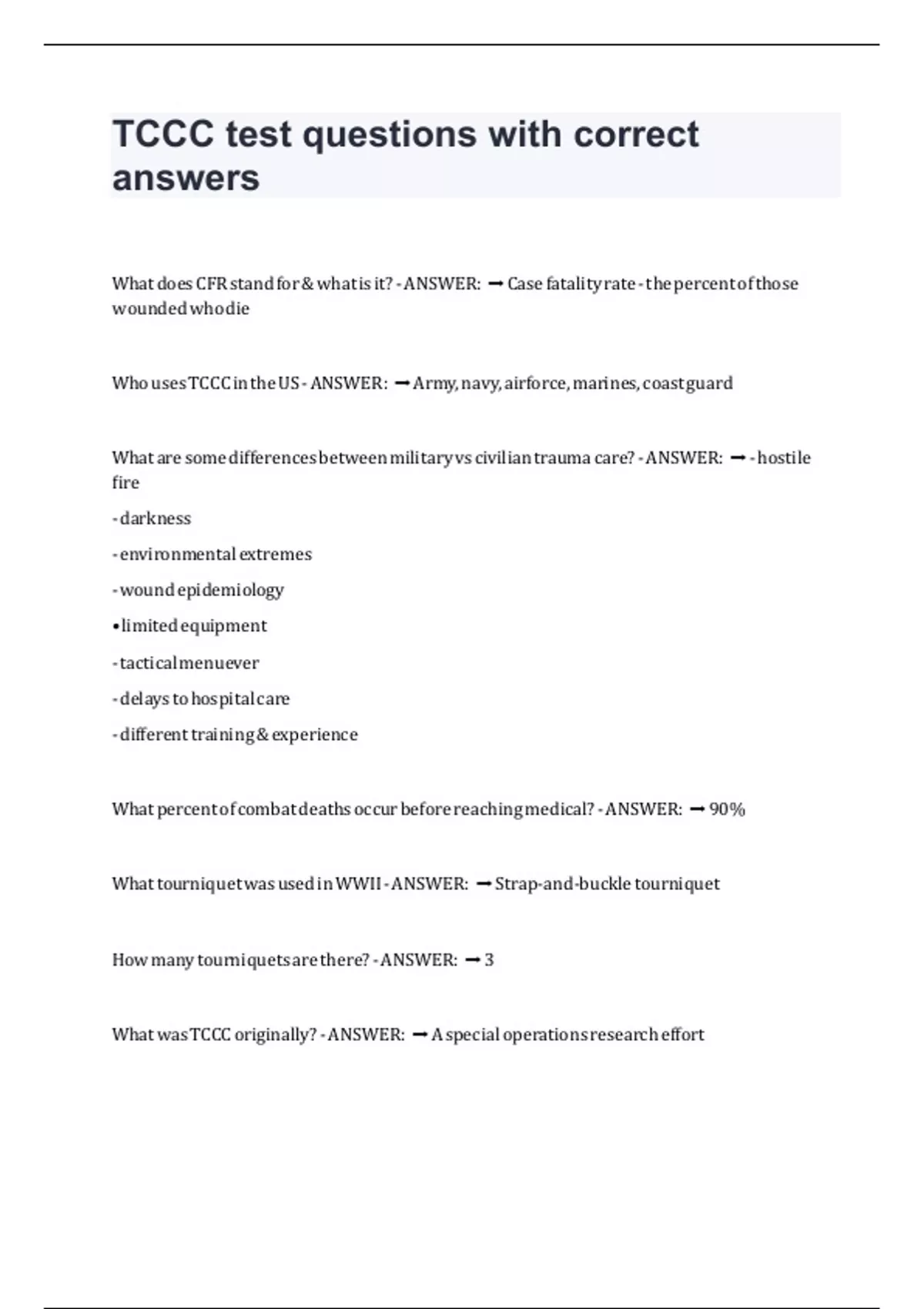 TCCC test questions with correct answers

What does CFR stand for & what is it? - ANSWER: ➞ Case fatality rate - the percent of those wounded who die

Who uses TCCC in the US - ANSWER: ➞ Army, navy, airforce, marines, coast guard

What are some differences between military vs civilian trauma care? - ANSWER: ➞ - hostile fire

- darkness

- environmental extremes

- wound epidemiology

• limited equipment

- tactical menuever

- delays to hospital care

- different training & experience

What percent of combat deaths occur before reaching medical? - ANSWER: ➞ 90%

What tourniquet was used in WWII - ANSWER: ➞ Strap-and-buckle tourniquet

How many tourniquets are there? - ANSWER: ➞ 3

What was TCCC originally? - ANSWER: ➞ A special operations research effort